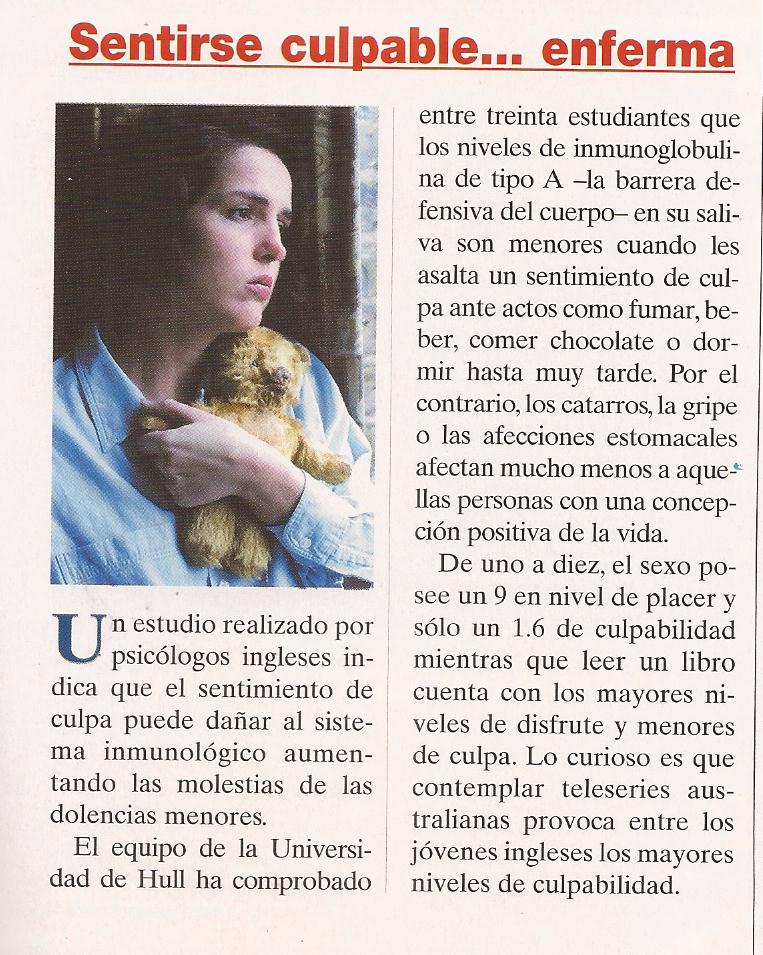 Sentirse culpable... enferma

Un estudio realizado por psicólogos ingleses indica que el sentimiento de culpa puede dañar al sistema inmunológico aumentando las molestias de las dolencias menores.

El equipo de la Universidad de Hull ha comprobado entre treinta estudiantes que los niveles de inmunoglobulina de tipo A –la barrera defensiva del cuerpo– en su saliva son menores cuando les asalta un sentimiento de culpa ante actos como fumar, beber, comer chocolate o dormir hasta muy tarde. Por el contrario, los catarros, la gripe o las afecciones estomacales afectan mucho menos a aquellas personas con una concepción positiva de la vida.

De uno a diez, el sexo posee un 9 en nivel de placer y sólo un 1.6 de culpabilidad mientras que leer un libro cuenta con los mayores niveles de disfrute y menores de culpa. Lo curioso es que contemplar teleseries australianas provoca entre los jóvenes ingleses los mayores niveles de culpabilidad.